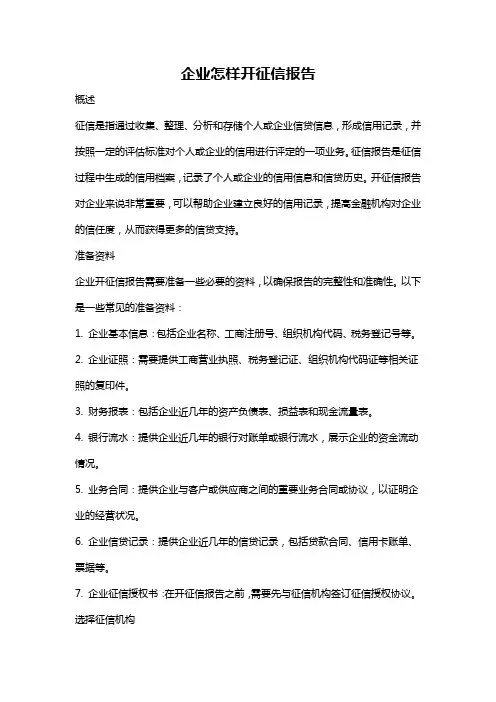 企业怎样开征信报告

概述

征信是指通过收集、整理、分析和存储个人或企业信贷信息，形成信用记录，并按照一定的评估标准对个人或企业的信用进行评定的一项业务。征信报告是征信过程中生成的信用档案，记录了个人或企业的信用信息和信贷历史。开征信报告对企业来说非常重要，可以帮助企业建立良好的信用记录，提高金融机构对企业的信任度，从而获得更多的信贷支持。

准备资料

企业开征信报告需要准备一些必要的资料，以确保报告的完整性和准确性。以下是一些常见的准备资料：

1. 企业基本信息：包括企业名称、工商注册号、组织机构代码、税务登记号等。

2. 企业证照：需要提供工商营业执照、税务登记证、组织机构代码证等相关证照的复印件。

3. 财务报表：包括企业近几年的资产负债表、损益表和现金流量表。

4. 银行流水：提供企业近几年的银行对账单或银行流水，展示企业的资金流动情况。

5. 业务合同：提供企业与客户或供应商之间的重要业务合同或协议，以证明企业的经营状况。

6. 企业信贷记录：提供企业近几年的信贷记录，包括贷款合同、信用卡账单、票据等。

7. 企业征信授权书：在开征信报告之前，需要先与征信机构签订征信授权协议。

选择征信机构